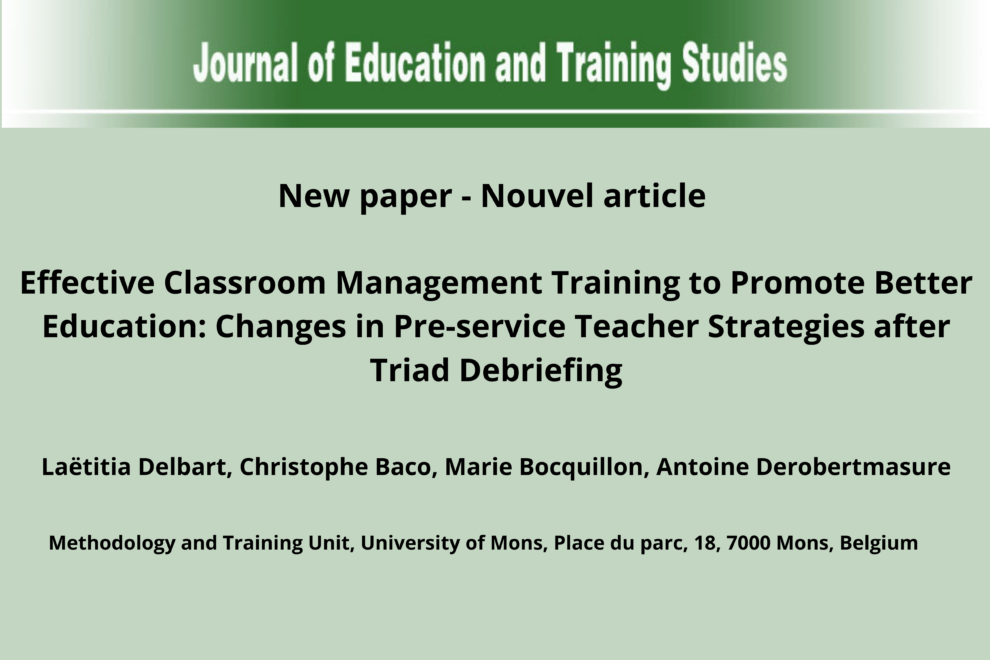 Journal of Education and Training Studies

New paper - Nouvel article

Effective Classroom Management Training to Promote Better Education: Changes in Pre-service Teacher Strategies after Triad Debriefing

Laëtitia Delbart, Christophe Baco, Marie Bocquillon, Antoine Derobertmasure

Methodology and Training Unit, University of Mons, Place du parc, 18, 7000 Mons, Belgium